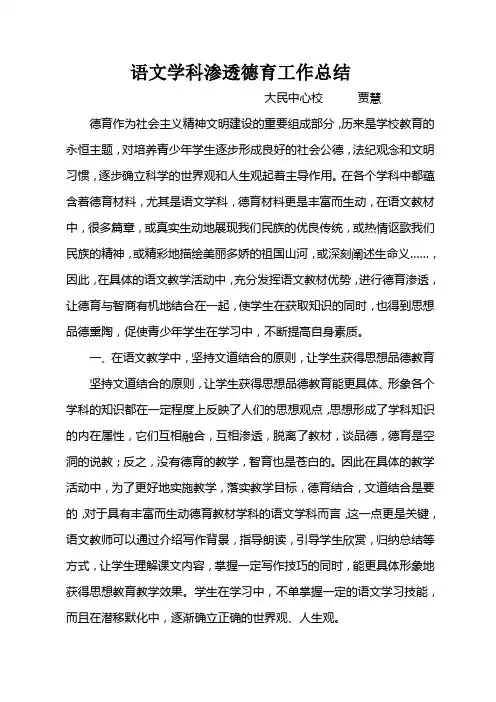 语文学科渗透德育工作总结

大民中心校　　贾慧

德育作为社会主义精神文明建设的重要组成部分，历来是学校教育的永恒主题，对培养青少年学生逐步形成良好的社会公德，法纪观念和文明习惯，逐步确立科学的世界观和人生观起着主导作用。在各个学科中都蕴含着德育材料，尤其是语文学科，德育材料更是丰富而生动，在语文教材中，很多篇章，或真实生动地展现我们民族的优良传统，或热情讴歌我们民族的精神，或精彩地描绘美丽多娇的祖国山河，或深刻阐述生命义……，因此，在具体的语文教学活动中，充分发挥语文教材优势，进行德育渗透，让德育与智商有机地结合在一起，使学生在获取知识的同时，也得到思想品德熏陶，促使青少年学生在学习中，不断提高自身素质。

一、在语文教学中，坚持文道结合的原则，让学生获得思想品德教育

坚持文道结合的原则，让学生获得思想品德教育能更具体、形象各个学科的知识都在一定程度上反映了人们的思想观点，思想形成了学科知识的内在属性，它们互相融合，互相渗透，脱离了教材，谈品德，德育是空洞的说教；反之，没有德育的教学，智育也是苍白的。因此在具体的教学活动中，为了更好地实施教学，落实教学目标，德育结合，文道结合是要的，对于具有丰富而生动德育教材学科的语文学科而言，这一点更是关键，语文教师可以通过介绍写作背景，指导朗读，引导学生欣赏，归纳总结等方式，让学生理解课文内容，掌握一定写作技巧的同时，能更具体形象地获得思想教育教学效果。学生在学习中，不单掌握一定的语文学习技能，而且在潜移默化中，逐渐确立正确的世界观、人生观。